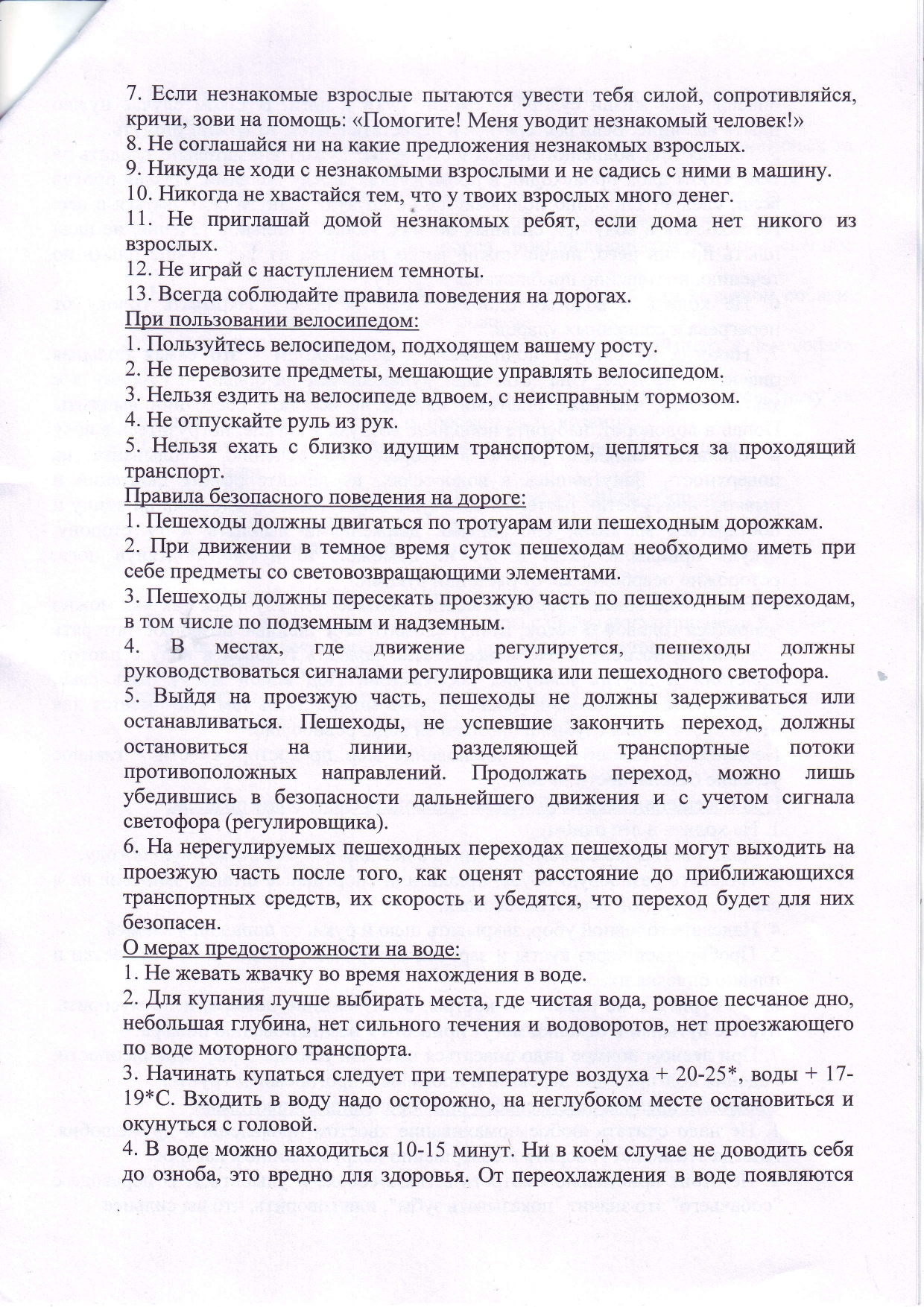 7. Если незнакомые взрослые пытаются увести тебя силой, сопротивляйся, кричи, зови на помощь: «Помогите! Меня уводит незнакомый человек!»
8. Не соглашайся ни на какие предложения незнакомых взрослых.
9. Никуда не ходи с незнакомыми взрослыми и не садись с ними в машину.
10. Никогда не хвастайся тем, что у твоих взрослых много денег.
11. Не приглашай домой незнакомых ребят, если дома нет никого из взрослых.
12. Не играй с наступлением темноты.
13. Всегда соблюдайте правила поведения на дорогах.
При пользовании велосипедом:
1. Пользуйтесь велосипедом, подходящем вашему росту.
2. Не перевозите предметы, мешающие управлять велосипедом.
3. Нельзя ездить на велосипеде вдвоем, с неисправным тормозом.
4. Не отпускайте руль из рук.
5. Нельзя ехать с близко идущим транспортом, цепляться за проходящий транспорт.
Правила безопасного поведения на дороге:
1. Пешеходы должны двигаться по тротуарам или пешеходным дорожкам.
2. При движении в темное время суток пешеходам необходимо иметь при себе предметы со световозвращающими элементами.
3. Пешеходы должны пересекать проезжую часть по пешеходным переходам, в том числе по подземным и надземным.
4. В местах, где движение регулируется, пешеходы должны руководствоваться сигналами регулировщика или пешеходного светофора.
5. Выйдя на проезжую часть, пешеходы не должны задерживаться или останавливаться. Пешеходы, не успевшие закончить переход, должны остановиться на линии, разделяющей транспортные потоки противоположных направлений. Продолжать переход, можно лишь убедившись в безопасности дальнейшего движения и с учетом сигнала светофора (регулировщика).
6. На нерегулируемых пешеходных переходах пешеходы могут выходить на проезжую часть после того, как оценят расстояние до приближающихся транспортных средств, их скорость и убедятся, что переход будет для них безопасен.
О мерах предосторожности на воде:
1. Не жевать жвачку во время нахождения в воде.
2. Для купания лучше выбирать места, где чистая вода, ровное песчаное дно, небольшая глубина, нет сильного течения и водоворотов, нет проезжающего по воде моторного транспорта.
3. Начинать купаться следует при температуре воздуха + 20-25*, воды + 17-19*С. Входить в воду надо осторожно, на неглубоком месте остановиться и окунуться с головой.
4. В воде можно находиться 10-15 минут. Ни в коем случае не доводить себя до озноба, это вредно для здоровья. От переохлаждения в воде появляются